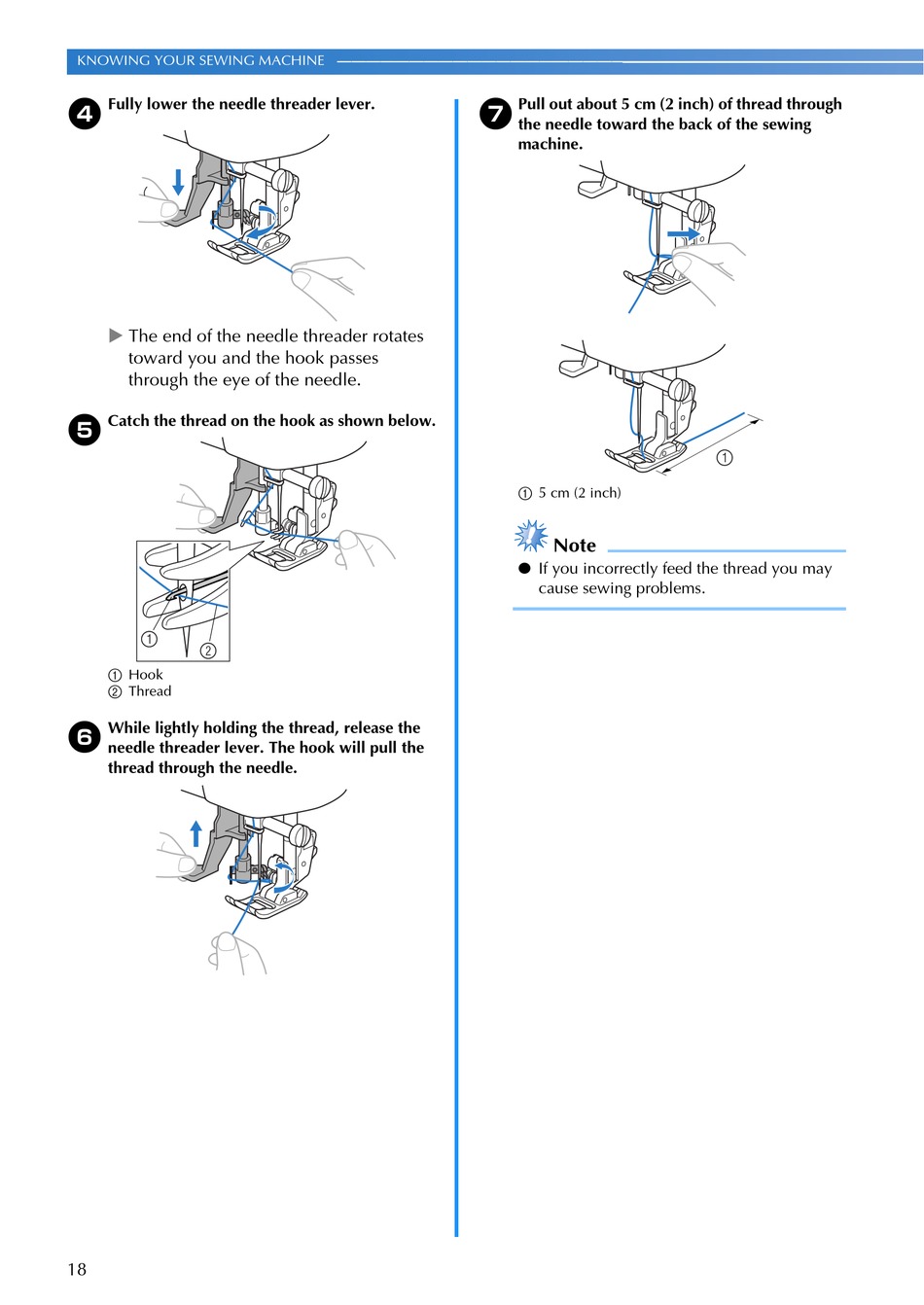 KNOWING YOUR SEWING MACHINE

4 Fully lower the needle threader lever.

▶ The end of the needle threader rotates toward you and the hook passes through the eye of the needle.

5 Catch the thread on the hook as shown below.

① ②

① Hook
② Thread

6 While lightly holding the thread, release the needle threader lever. The hook will pull the thread through the needle.

7 Pull out about 5 cm (2 inch) of thread through the needle toward the back of the sewing machine.

①

① 5 cm (2 inch)

Note

● If you incorrectly feed the thread you may cause sewing problems.

18